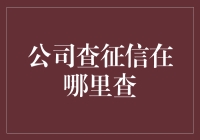 公司查征信在哪里查